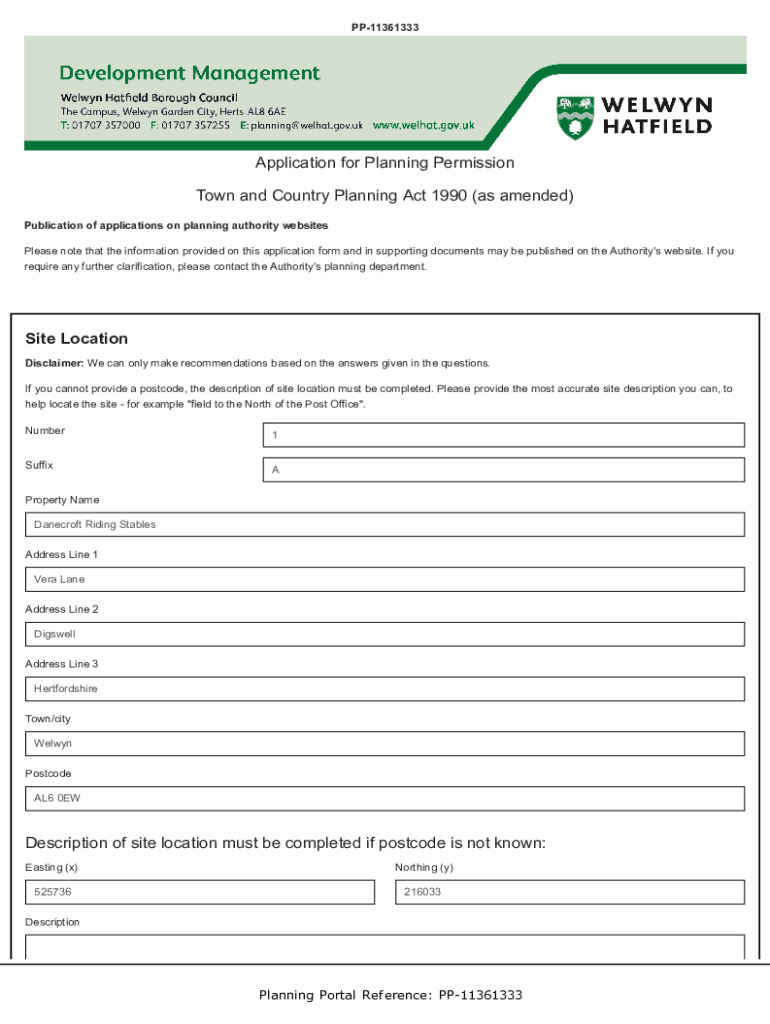 PP-11361333

Development Management
Welwyn Hatfield Borough Council
The Campus, Welwyn Garden City, Herts AL8 6AE
T: 01707 357000 F: 01707 357255 E: planning@welhat.gov.uk www.welhat.gov.uk

WELWYN HATFIELD

Application for Planning Permission

Town and Country Planning Act 1990 (as amended)

Publication of applications on planning authority websites

Please note that the information provided on this application form and in supporting documents may be published on the Authority's website. If you require any further clarification, please contact the Authority's planning department.

Site Location

Disclaimer: We can only make recommendations based on the answers given in the questions.

If you cannot provide a postcode, the description of site location must be completed. Please provide the most accurate site description you can, to help locate the site - for example "field to the North of the Post Office".

Number
1

Suffix
A

Property Name
Danecroft Riding Stables

Address Line 1
Vera Lane

Address Line 2
Digswell

Address Line 3
Hertfordshire

Town/city
Welwyn

Postcode
AL6 0EW

Description of site location must be completed if postcode is not known:

Easting (x)
525736

Northing (y)
216033

Description

Planning Portal Reference: PP-11361333